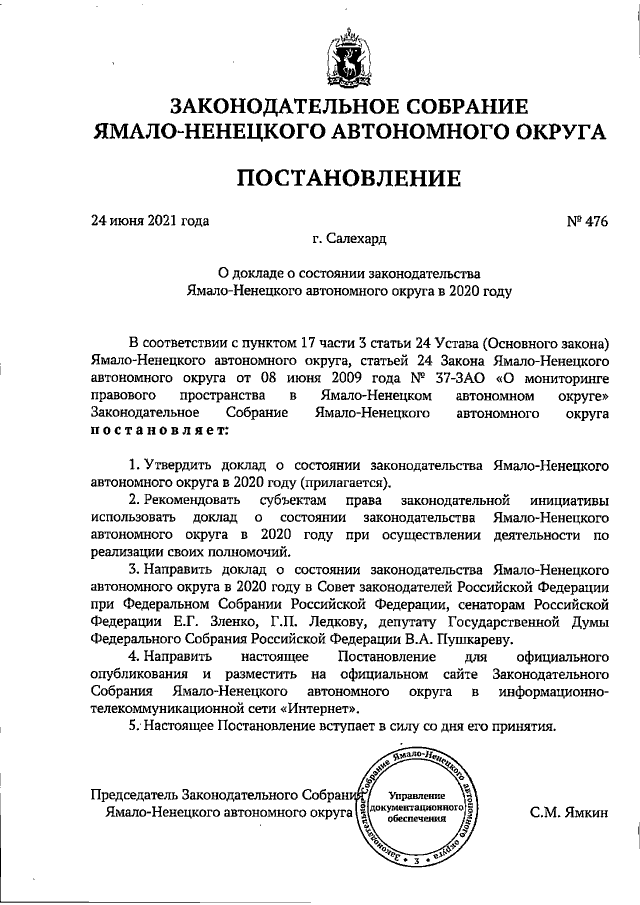 ЗАКОНОДАТЕЛЬНОЕ СОБРАНИЕ
ЯМАЛО-НЕНЕЦКОГО АВТОНОМНОГО ОКРУГА

ПОСТАНОВЛЕНИЕ

24 июня 2021 года № 476

г. Салехард

О докладе о состоянии законодательства Ямало-Ненецкого автономного округа в 2020 году

В соответствии с пунктом 17 части 3 статьи 24 Устава (Основного закона) Ямало-Ненецкого автономного округа, статьей 24 Закона Ямало-Ненецкого автономного округа от 08 июня 2009 года № 37-ЗАО «О мониторинге правового пространства в Ямало-Ненецком автономном округе» Законодательное Собрание Ямало-Ненецкого автономного округа постановляет:

1. Утвердить доклад о состоянии законодательства Ямало-Ненецкого автономного округа в 2020 году (прилагается).

2. Рекомендовать субъектам права законодательной инициативы использовать доклад о состоянии законодательства Ямало-Ненецкого автономного округа в 2020 году при осуществлении деятельности по реализации своих полномочий.

3. Направить доклад о состоянии законодательства Ямало-Ненецкого автономного округа в 2020 году в Совет законодателей Российской Федерации при Федеральном Собрании Российской Федерации, сенаторам Российской Федерации Е.Г. Зленко, Г.П. Ледкову, депутату Государственной Думы Федерального Собрания Российской Федерации В.А. Пушкареву.

4. Направить настоящее Постановление для официального опубликования и разместить на официальном сайте Законодательного Собрания Ямало-Ненецкого автономного округа в информационно-телекоммуникационной сети «Интернет».

5. Настоящее Постановление вступает в силу со дня его принятия.

Председатель Законодательного Собрания Ямало-Ненецкого автономного округа

Законодательное Собрание Ямало-Ненецкого автономного округа
Управление документационного обеспечения
3

С.М. Ямкин